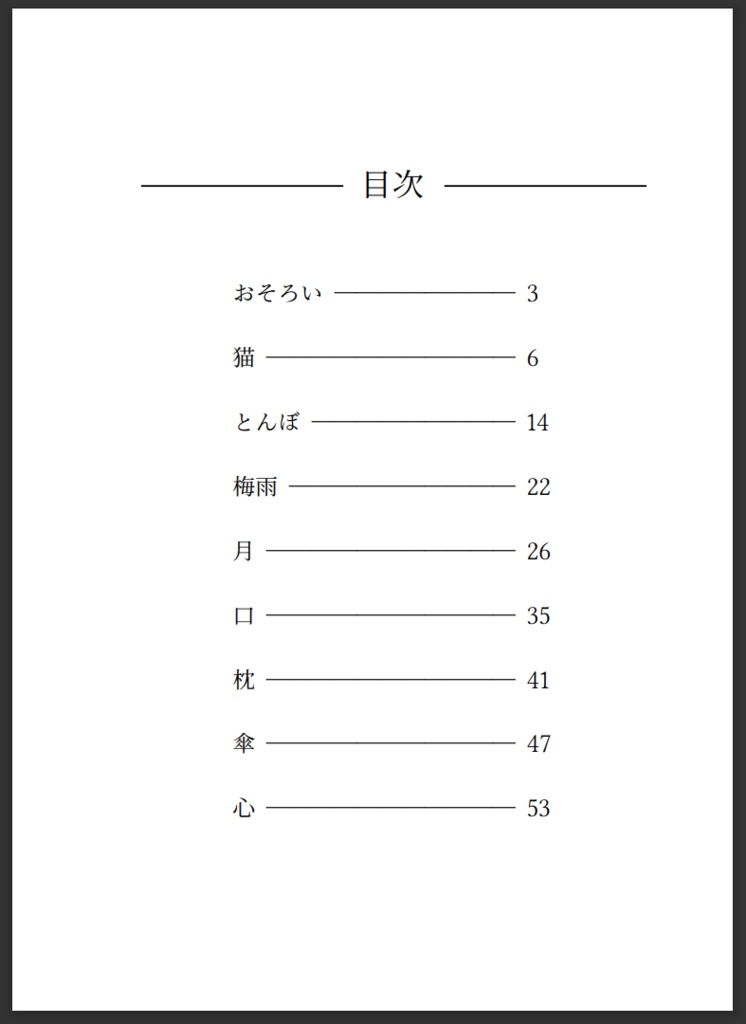 目次

おそろい 3

猫 6

とんぼ 14

梅雨 22

月 26

口 35

枕 41

傘 47

心 53